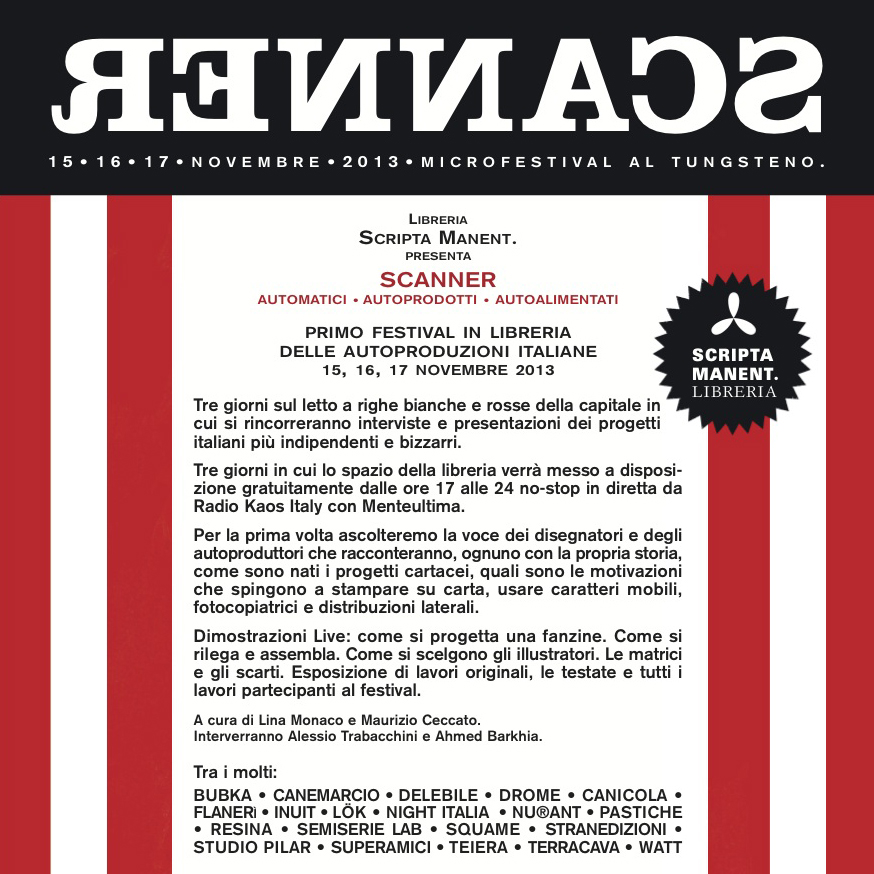 SCANNER

15 • 16 • 17 • NOVEMBRE • 2013 • MICROFESTIVAL AL TUNGSTENO.

LIBRERIA
SCRIPTA MANENT.
PRESENTA

SCANNER
AUTOMATICI • AUTOPRODOTTI • AUTOALIMENTATI

PRIMO FESTIVAL IN LIBRERIA
DELLE AUTOPRODUZIONI ITALIANE
15, 16, 17 NOVEMBRE 2013

SCRIPTA MANENT. LIBRERIA

Tre giorni sul letto a righe bianche e rosse della capitale in cui si rincorreranno interviste e presentazioni dei progetti italiani più indipendenti e bizzarri.

Tre giorni in cui lo spazio della libreria verrà messo a disposizione gratuitamente dalle ore 17 alle 24 no-stop in diretta da Radio Kaos Italy con Menteultima.

Per la prima volta ascolteremo la voce dei disegnatori e degli autoproduttori che racconteranno, ognuno con la propria storia, come sono nati i progetti cartacei, quali sono le motivazioni che spingono a stampare su carta, usare caratteri mobili, fotocopiatrici e distribuzioni laterali.

Dimostrazioni Live: come si progetta una fanzine. Come si rilega e assembla. Come si scelgono gli illustratori. Le matrici e gli scarti. Esposizione di lavori originali, le testate e tutti i lavori partecipanti al festival.

A cura di Lina Monaco e Maurizio Ceccato.
Interverranno Alessio Trabacchini e Ahmed Barkhia.

Tra i molti:
BUBKA • CANEMARCIO • DELEBILE • DROME • CANICOLA • FLANERì • INUIT • LÖK • NIGHT ITALIA • NU®ANT • PASTICHE • RESINA • SEMISERIE LAB • SQUAME • STRANEDIZIONI • STUDIO PILAR • SUPERAMICI • TEIERA • TERRACAVA • WATT